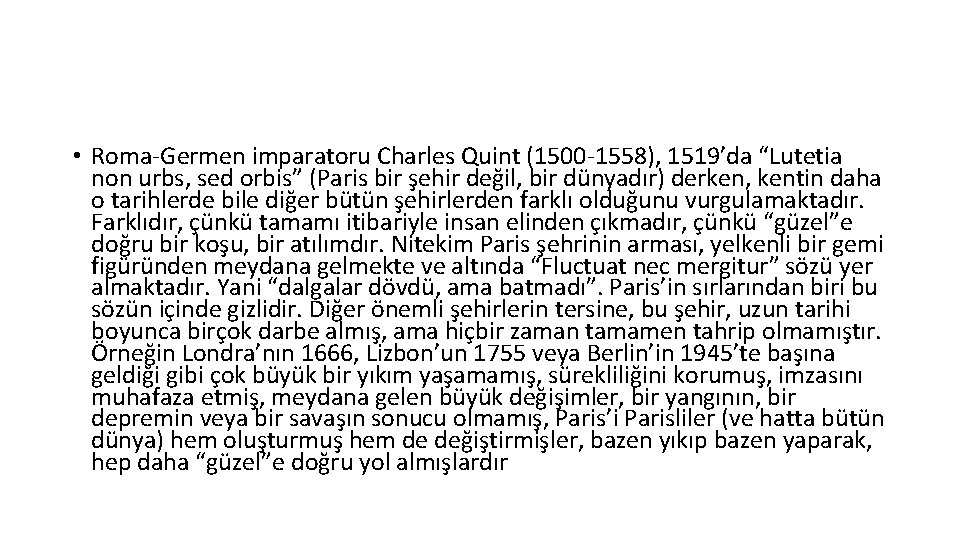 • Roma-Germen imparatoru Charles Quint (1500-1558), 1519’da “Lutetia non urbs, sed orbis” (Paris bir şehir değil, bir dünyadır) derken, kentin daha o tarihlerde bile diğer bütün şehirlerden farklı olduğunu vurgulamaktadır. Farklıdır, çünkü tamamı itibariyle insan elinden çıkmadır, çünkü “güzel”e doğru bir koşu, bir atılımdır. Nitekim Paris şehrinin arması, yelkenli bir gemi figüründen meydana gelmekte ve altında “Fluctuat nec mergitur” sözü yer almaktadır. Yani “dalgalar dövdü, ama batmadı”. Paris’in sırlarından biri bu sözün içinde gizlidir. Diğer önemli şehirlerin tersine, bu şehir, uzun tarihi boyunca birçok darbe almış, ama hiçbir zaman tamamen tahrip olmamıştır. Örneğin Londra’nın 1666, Lizbon’un 1755 veya Berlin’in 1945’te başına geldiği gibi çok büyük bir yıkım yaşamamış, sürekliliğini korumuş, imzasını muhafaza etmiş, meydana gelen büyük değişimler, bir yangının, bir depremin veya bir savaşın sonucu olmamış, Paris’i Parisliler (ve hatta bütün dünya) hem oluşturmuş hem de değiştirmişler, bazen yıkıp bazen yaparak, hep daha “güzel”e doğru yol almışlardır